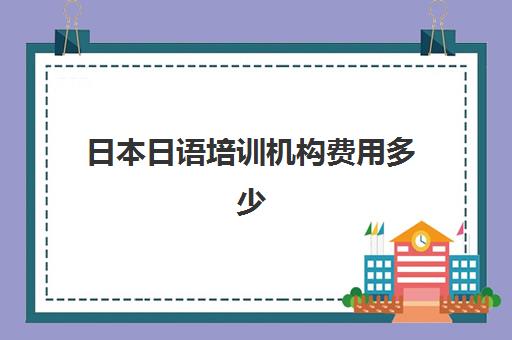 日本日语培训机构费用多少